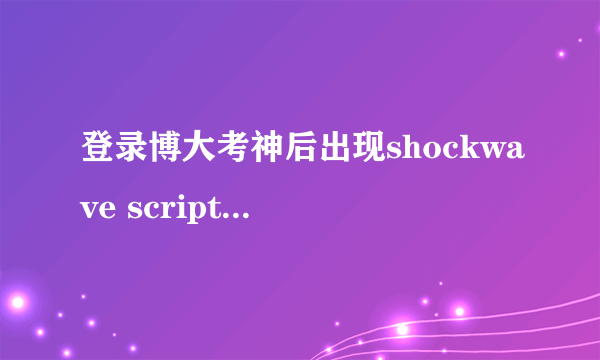 登录博大考神后出现shockwave script...